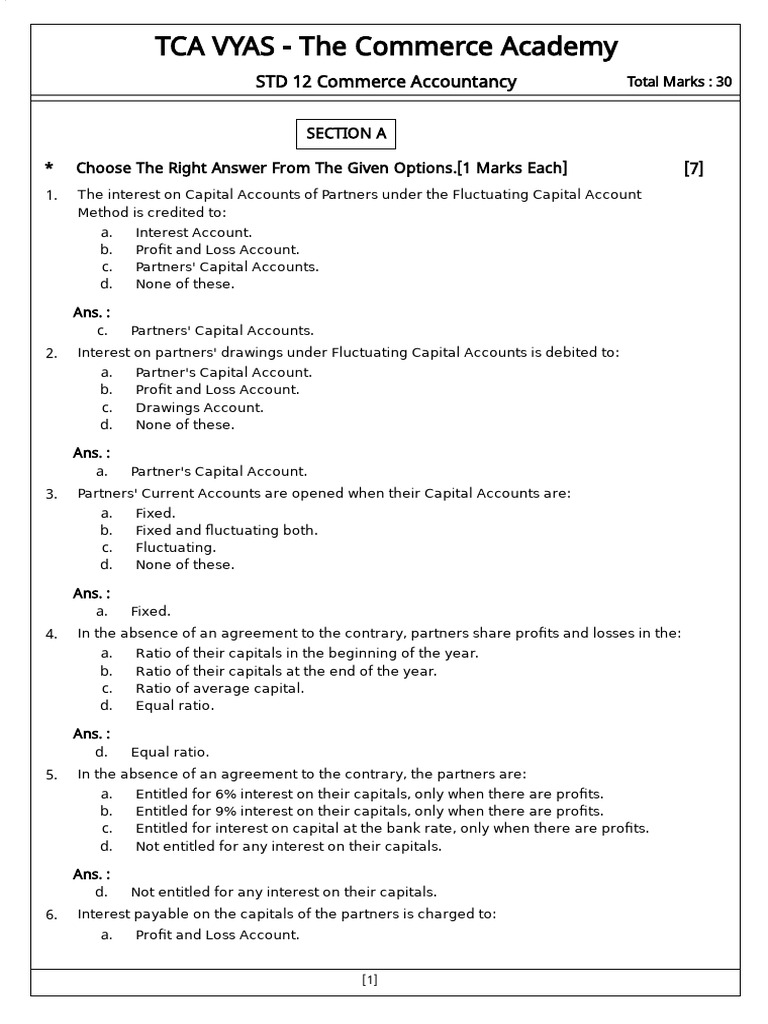 TCA VYAS - The Commerce Academy

STD 12 Commerce Accountancy

Total Marks : 30

SECTION A

* Choose The Right Answer From The Given Options.[1 Marks Each] [7]

1. The interest on Capital Accounts of Partners under the Fluctuating Capital Account Method is credited to:
a. Interest Account.
b. Profit and Loss Account.
c. Partners' Capital Accounts.
d. None of these.

Ans. :
c. Partners' Capital Accounts.

2. Interest on partners' drawings under Fluctuating Capital Accounts is debited to:
a. Partner's Capital Account.
b. Profit and Loss Account.
c. Drawings Account.
d. None of these.

Ans. :
a. Partner's Capital Account.

3. Partners' Current Accounts are opened when their Capital Accounts are:
a. Fixed.
b. Fixed and fluctuating both.
c. Fluctuating.
d. None of these.

Ans. :
a. Fixed.

4. In the absence of an agreement to the contrary, partners share profits and losses in the:
a. Ratio of their capitals in the beginning of the year.
b. Ratio of their capitals at the end of the year.
c. Ratio of average capital.
d. Equal ratio.

Ans. :
d. Equal ratio.

5. In the absence of an agreement to the contrary, the partners are:
a. Entitled for 6% interest on their capitals, only when there are profits.
b. Entitled for 9% interest on their capitals, only when there are profits.
c. Entitled for interest on capital at the bank rate, only when there are profits.
d. Not entitled for any interest on their capitals.

Ans. :
d. Not entitled for any interest on their capitals.

6. Interest payable on the capitals of the partners is charged to:
a. Profit and Loss Account.

[1]